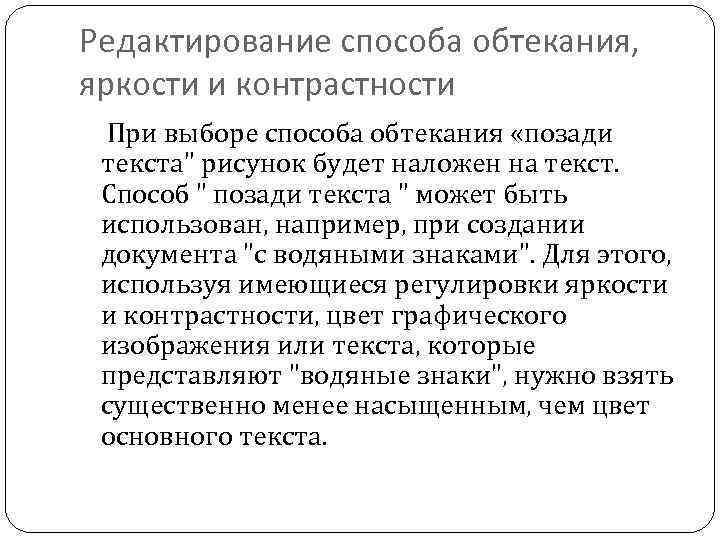 Редактирование способа обтекания, яркости и контрастности

При выборе способа обтекания «позади текста" рисунок будет наложен на текст. Способ " позади текста " может быть использован, например, при создании документа "с водяными знаками". Для этого, используя имеющиеся регулировки яркости и контрастности, цвет графического изображения или текста, которые представляют "водяные знаки", нужно взять существенно менее насыщенным, чем цвет основного текста.